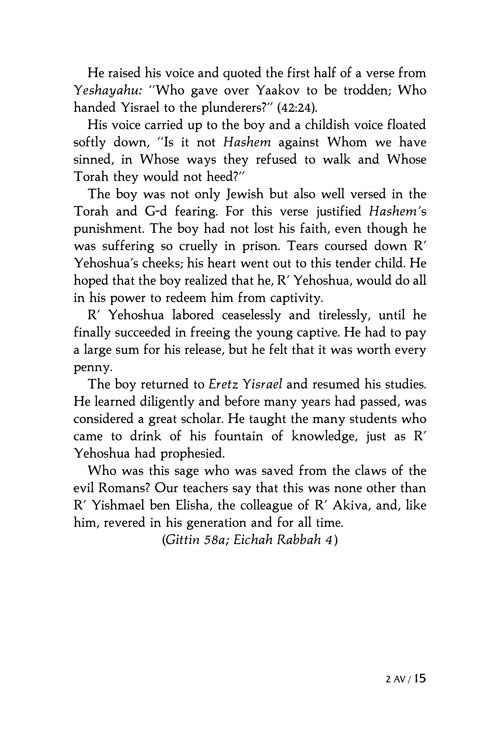 He raised his voice and quoted the first half of a verse from Yeshayahu: "Who gave over Yaakov to be trodden; Who handed Yisrael to the plunderers?" (42:24).

His voice carried up to the boy and a childish voice floated softly down, "Is it not Hashem against Whom we have sinned, in Whose ways they refused to walk and Whose Torah they would not heed?"

The boy was not only Jewish but also well versed in the Torah and G-d fearing. For this verse justified Hashem's punishment. The boy had not lost his faith, even though he was suffering so cruelly in prison. Tears coursed down R' Yehoshua's cheeks; his heart went out to this tender child. He hoped that the boy realized that he, R' Yehoshua, would do all in his power to redeem him from captivity.

R' Yehoshua labored ceaselessly and tirelessly, until he finally succeeded in freeing the young captive. He had to pay a large sum for his release, but he felt that it was worth every penny.

The boy returned to Eretz Yisrael and resumed his studies. He learned diligently and before many years had passed, was considered a great scholar. He taught the many students who came to drink of his fountain of knowledge, just as R' Yehoshua had prophesied.

Who was this sage who was saved from the claws of the evil Romans? Our teachers say that this was none other than R' Yishmael ben Elisha, the colleague of R' Akiva, and, like him, revered in his generation and for all time.

(Gittin 58a; Eichah Rabbah 4)

2 AV / 15